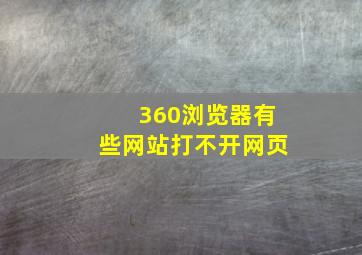 360浏览器有些网站打不开网页